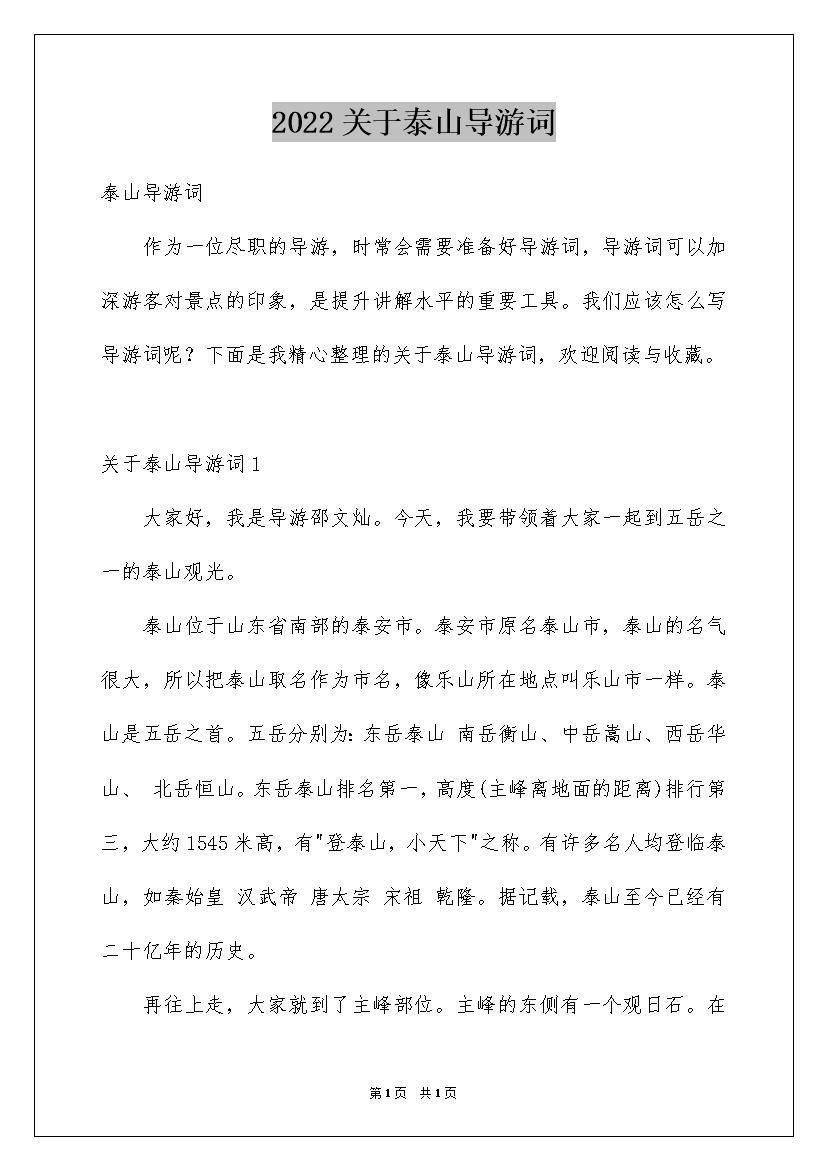 2022关于泰山导游词

泰山导游词

作为一位尽职的导游，时常会需要准备好导游词，导游词可以加深游客对景点的印象，是提升讲解水平的重要工具。我们应该怎么写导游词呢？下面是我精心整理的关于泰山导游词，欢迎阅读与收藏。

关于泰山导游词1

大家好，我是导游邵文灿。今天，我要带领着大家一起到五岳之一的泰山观光。

泰山位于山东省南部的泰安市。泰安市原名泰山市，泰山的名气很大，所以把泰山取名作为市名，像乐山所在地点叫乐山市一样。泰山是五岳之首。五岳分别为：东岳泰山 南岳衡山、中岳嵩山、西岳华山、 北岳恒山。东岳泰山排名第一，高度(主峰离地面的距离)排行第三，大约1545米高，有"登泰山，小天下"之称。有许多名人均登临泰山，如秦始皇 汉武帝 唐太宗 宋祖 乾隆。据记载，泰山至今已经有二十亿年的历史。

再往上走，大家就到了主峰部位。主峰的东侧有一个观日石。在

第1页 共1页